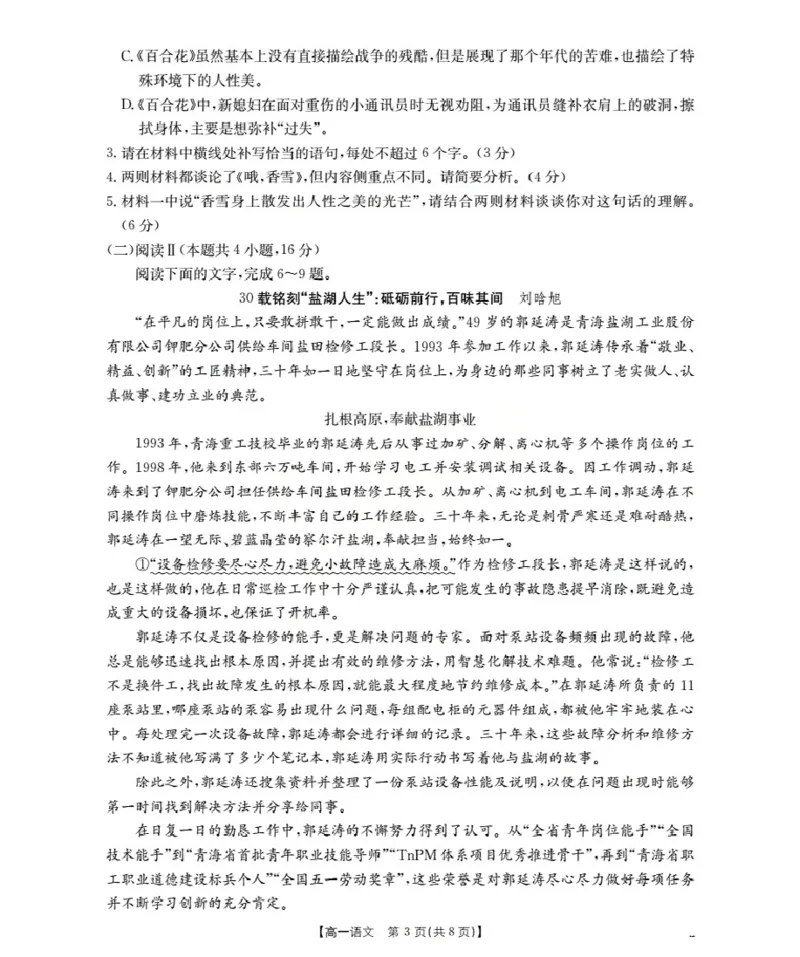 C.《百合花》虽然基本上没有直接描绘战争的残酷,但是展现了那个年代的苦难,也描绘了特殊环境下的人性美。

D.《百合花》中,新媳妇在面对重伤的小通讯员时无视劝阻,为通讯员缝补衣肩上的破洞,擦拭身体,主要是想弥补“过失”。

3.请在材料中横线处补写恰当的语句,每处不超过6个字。(3分)

4.两则材料都谈论了《哦,香雪》,但内容侧重点不同。请简要分析。(4分)

5.材料一中说“香雪身上散发出人性之美的光芒”,请结合两则材料谈谈你对这句话的理解。(6分)

(二)阅读Ⅱ(本题共4小题,16分)

阅读下面的文字,完成6~9题。

30载铭刻“盐湖人生”:砥砺前行,百味其间 刘晗旭

“在平凡的岗位上,只要敢拼敢干,一定能做出成绩。”49岁的郭延涛是青海盐湖工业股份有限公司钾肥分公司供给车间盐田检修工段长。1993年参加工作以来,郭延涛传承着“敬业、精益、创新”的工匠精神,三十年如一日地坚守在岗位上,为身边的那些同事树立了老实做人、认真做事、建功立业的典范。

扎根高原,奉献盐湖事业

1993年,青海重工技校毕业的郭延涛先后从事过加矿、分解、离心机等多个操作岗位的工作。1998年,他来到东部六万吨车间,开始学习电工并安装调试相关设备。因工作调动,郭延涛来到了钾肥分公司担任供给车间盐田检修工段长。从加矿、离心机到电工车间,郭延涛在不同操作岗位中磨炼技能,不断丰富自己的工作经验。三十年来,无论是刺骨严寒还是难耐酷热,郭延涛在一望无际、碧蓝晶莹的察尔汗盐湖,奉献担当,始终如一。

①“设备检修要尽心尽力,避免小故障造成大麻烦。”作为检修工段长,郭延涛是这样说的,也是这样做的,他在日常巡检工作中十分严谨认真,把可能发生的事故隐患提早消除,既避免造成重大的设备损坏,也保证了开机率。

郭延涛不仅是设备检修的能手,更是解决问题的专家。面对泵站设备频频出现的故障,他总是能够迅速找出根本原因,并提出有效的维修方法,用智慧化解技术难题。他常说:“检修工不是换件工,找出故障发生的根本原因,就能最大程度地节约维修成本。”在郭延涛所负责的11座泵站里,哪座泵站的泵容易出现什么问题,每组配电柜的元器件组成,都被他牢牢地装在心中。每处理完一次设备故障,郭延涛都会进行详细的记录。三十年来,这些故障分析和维修方法不知道被他写满了多少个笔记本,郭延涛用实际行动书写着他与盐湖的故事。

除此之外,郭延涛还搜集资料并整理了一份泵站设备性能及说明,以便在问题出现时能够第一时间找到解决方法并分享给同事。

在日复一日的勤恳工作中,郭延涛的不懈努力得到了认可。从“全省青年岗位能手”“全国技术能手”到“青海省首批青年职业技能导师”“TnPM体系项目优秀推进骨干”,再到“青海省职工职业道德建设标兵个人”“全国五一劳动奖章”,这些荣誉是对郭延涛尽心尽力做好每项任务并不断学习创新的充分肯定。

【高一语文 第3页(共8页)】